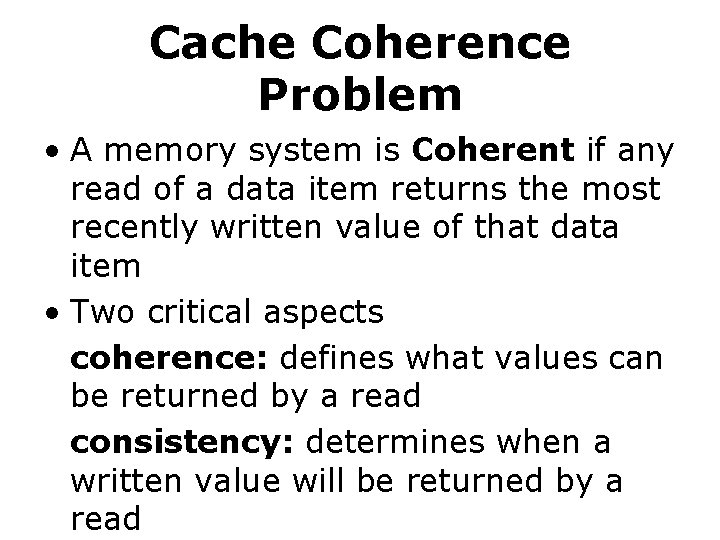 Cache Coherence Problem

• A memory system is Coherent if any read of a data item returns the most recently written value of that data item

• Two critical aspects

coherence: defines what values can be returned by a read

consistency: determines when a written value will be returned by a read